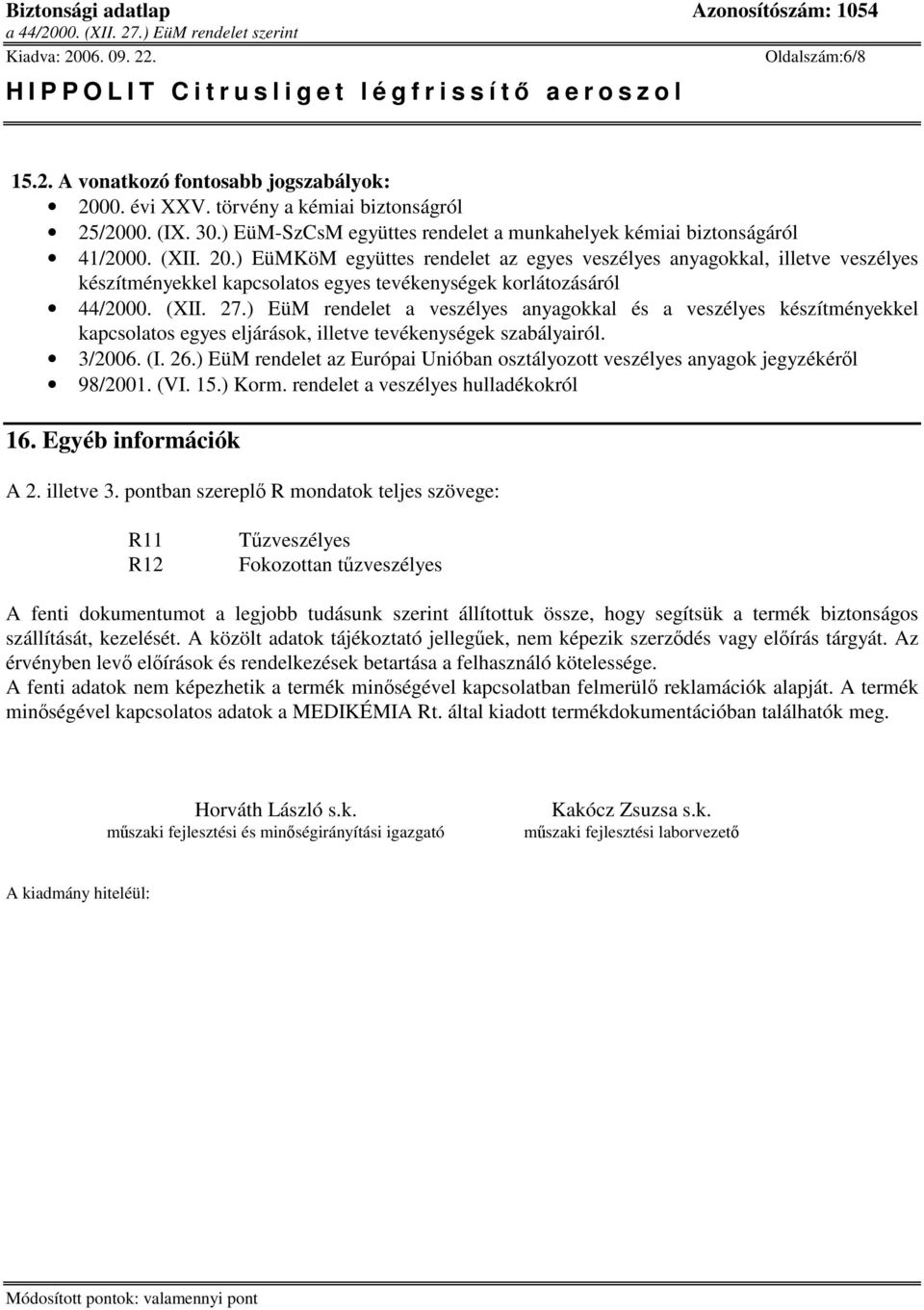 Biztonsági adatlap
Azonosítószám: 1054
a 44/2000. (XII. 27.) EüM rendelet szerint
Kiadva: 2006. 09. 22.
Oldalszám:6/8
HIPPOLIT Citrusliget légfrissítő aeroszol

15.2. A vonatkozó fontosabb jogszabályok:
• 2000. évi XXV. törvény a kémiai biztonságról
• 25/2000. (IX. 30.) EüM-SzCsM együttes rendelet a munkahelyek kémiai biztonságáról
• 41/2000. (XII. 20.) EüMKöM együttes rendelet az egyes veszélyes anyagokkal, illetve veszélyes készítményekkel kapcsolatos egyes tevékenységek korlátozásáról
• 44/2000. (XII. 27.) EüM rendelet a veszélyes anyagokkal és a veszélyes készítményekkel kapcsolatos egyes eljárások, illetve tevékenységek szabályairól.
• 3/2006. (I. 26.) EüM rendelet az Európai Unióban osztályozott veszélyes anyagok jegyzékéről
• 98/2001. (VI. 15.) Korm. rendelet a veszélyes hulladékokról

16. Egyéb információk

A 2. illetve 3. pontban szereplő R mondatok teljes szövege:

R11 Tűzveszélyes
R12 Fokozottan tűzveszélyes

A fenti dokumentumot a legjobb tudásunk szerint állítottuk össze, hogy segítsük a termék biztonságos szállítását, kezelését. A közölt adatok tájékoztató jellegűek, nem képezik szerződés vagy előírás tárgyát. Az érvényben levő előírások és rendelkezések betartása a felhasználó kötelessége.
A fenti adatok nem képezhetik a termék minőségével kapcsolatban felmerülő reklamációk alapját. A termék minőségével kapcsolatos adatok a MEDIKÉMIA Rt. által kiadott termékdokumentációban találhatók meg.

Horváth László s.k.
műszaki fejlesztési és minőségirányítási igazgató

Kakócz Zsuzsa s.k.
műszaki fejlesztési laborvezető

A kiadmány hiteléül:

Módosított pontok: valamennyi pont